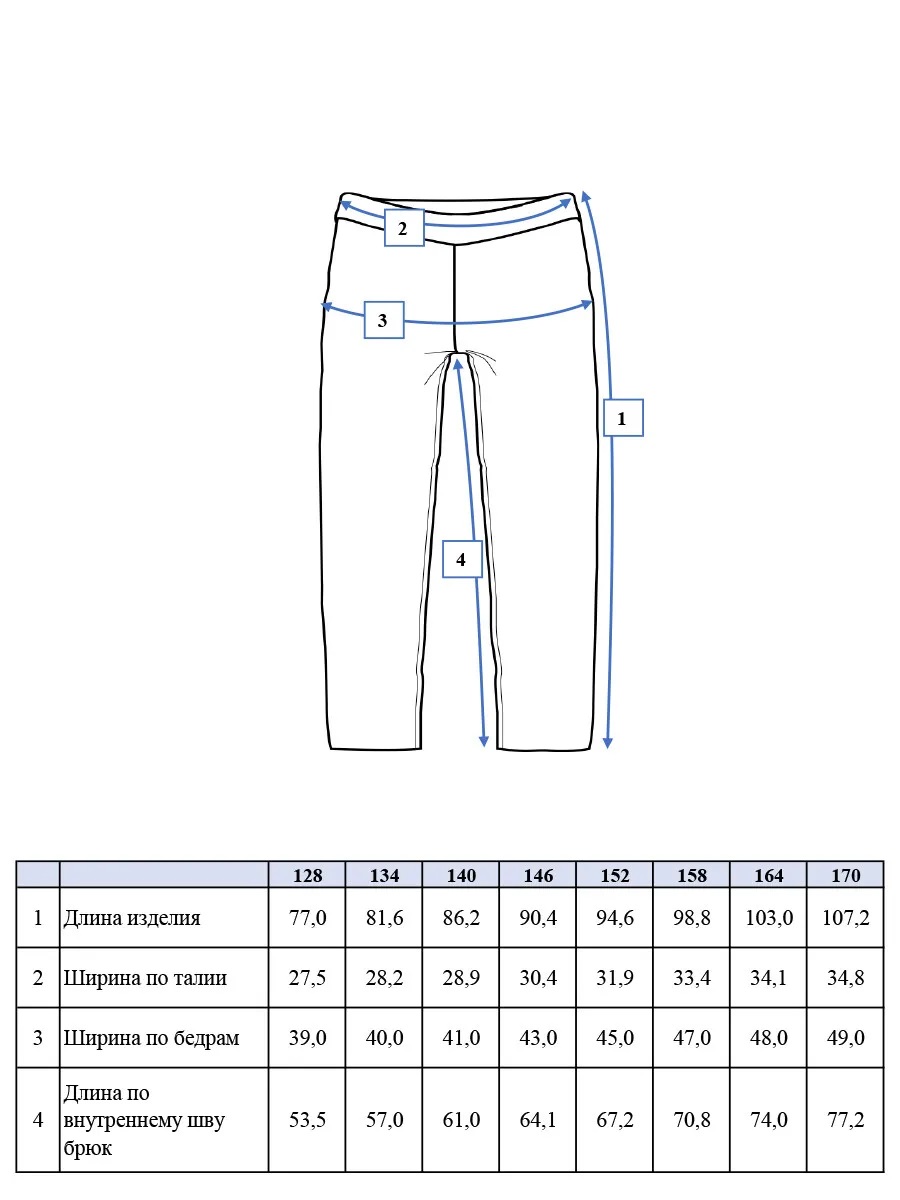 2

3

1

4

| | | 128 | 134 | 140 | 146 | 152 | 158 | 164 | 170 |
|---|---|---|---|---|---|---|---|---|---|
| 1 | Длина изделия | 77,0 | 81,6 | 86,2 | 90,4 | 94,6 | 98,8 | 103,0 | 107,2 |
| 2 | Ширина по талии | 27,5 | 28,2 | 28,9 | 30,4 | 31,9 | 33,4 | 34,1 | 34,8 |
| 3 | Ширина по бедрам | 39,0 | 40,0 | 41,0 | 43,0 | 45,0 | 47,0 | 48,0 | 49,0 |
| 4 | Длина по внутреннему шву брюк | 53,5 | 57,0 | 61,0 | 64,1 | 67,2 | 70,8 | 74,0 | 77,2 |